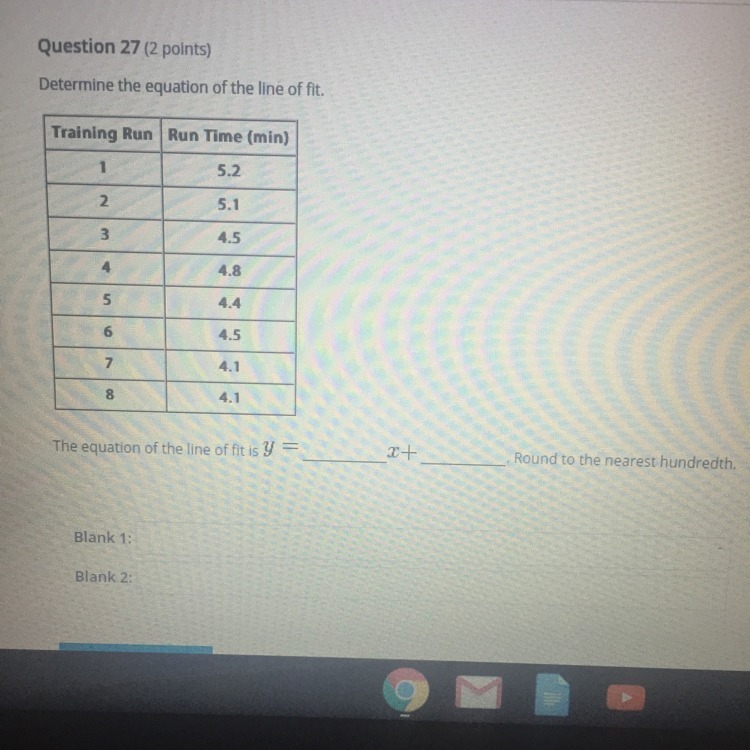 Question 27 (2 points)

Determine the equation of the line of fit.

| Training Run | Run Time (min) |
|---|---|
| 1 | 5.2 |
| 2 | 5.1 |
| 3 | 4.5 |
| 4 | 4.8 |
| 5 | 4.4 |
| 6 | 4.5 |
| 7 | 4.1 |
| 8 | 4.1 |

The equation of the line of fit is $y =$ ____ $x+$ ____. Round to the nearest hundredth.

Blank 1:

Blank 2: